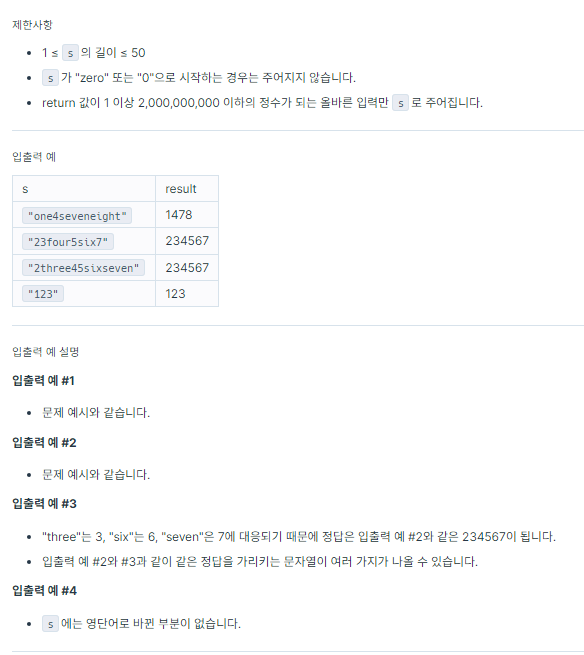 제한사항

- 1 ≤ s 의 길이 ≤ 50
- s 가 "zero" 또는 "0"으로 시작하는 경우는 주어지지 않습니다.
- return 값이 1 이상 2,000,000,000 이하의 정수가 되는 올바른 입력만 s 로 주어집니다.

입출력 예

| s | result |
|---|---|
| "one4seveneight" | 1478 |
| "23four5six7" | 234567 |
| "2three45sixseven" | 234567 |
| "123" | 123 |

입출력 예 설명

입출력 예 #1

- 문제 예시와 같습니다.

입출력 예 #2

- 문제 예시와 같습니다.

입출력 예 #3

- "three"는 3, "six"는 6, "seven"은 7에 대응되기 때문에 정답은 입출력 예 #2와 같은 234567이 됩니다.
- 입출력 예 #2와 #3과 같이 같은 정답을 가리키는 문자열이 여러 가지가 나올 수 있습니다.

입출력 예 #4

- s 에는 영단어로 바뀐 부분이 없습니다.